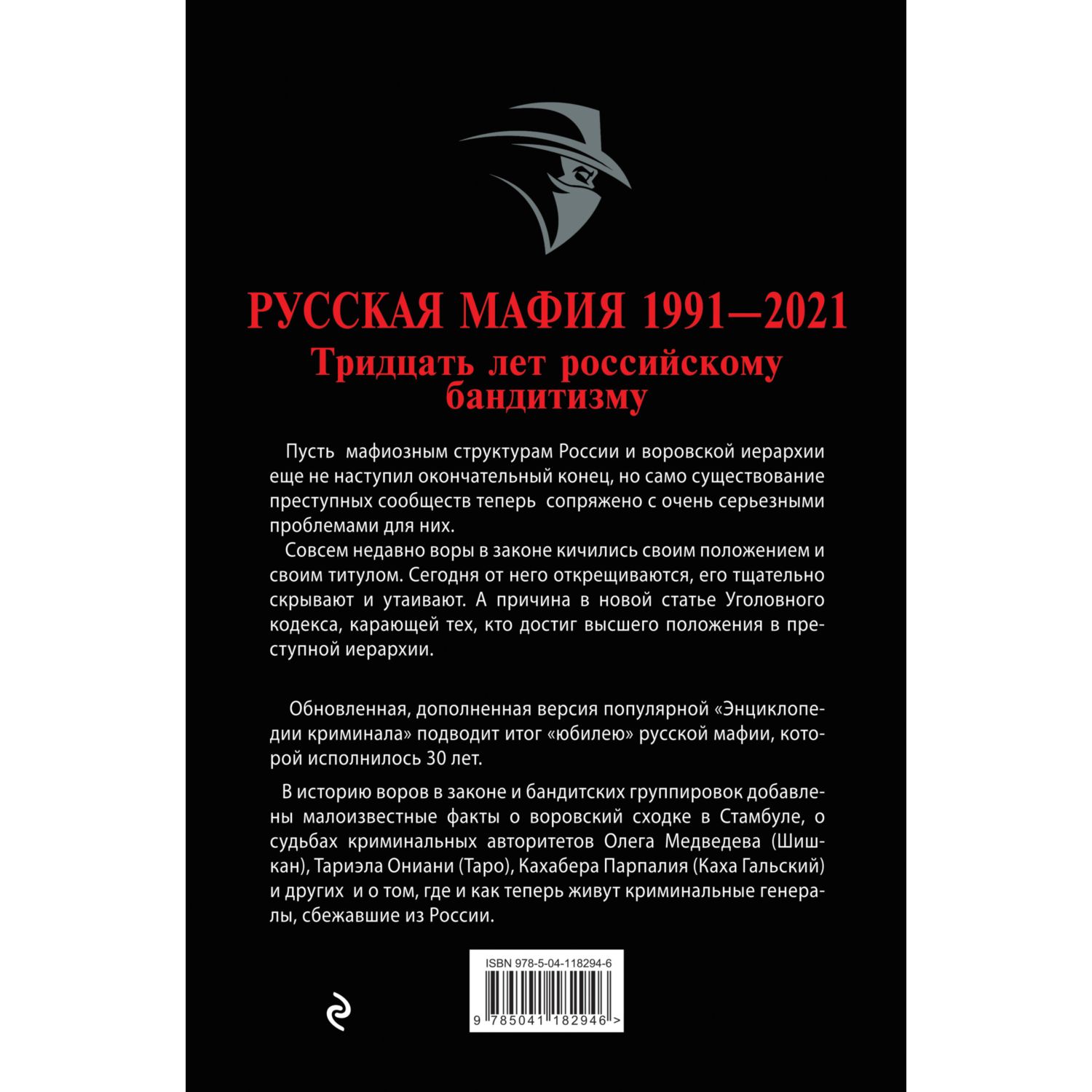 РУССКАЯ МАФИЯ 1991—2021

Тридцать лет российскому бандитизму

Пусть мафиозным структурам России и воровской иерархии еще не наступил окончательный конец, но само существование преступных сообществ теперь сопряжено с очень серьезными проблемами для них.

Совсем недавно воры в законе кичились своим положением и своим титулом. Сегодня от него открещиваются, его тщательно скрывают и утаивают. А причина в новой статье Уголовного кодекса, карающей тех, кто достиг высшего положения в преступной иерархии.

Обновленная, дополненная версия популярной «Энциклопедии криминала» подводит итог «юбилею» русской мафии, которой исполнилось 30 лет.

В историю воров в законе и бандитских группировок добавлены малоизвестные факты о воровский сходке в Стамбуле, о судьбах криминальных авторитетов Олега Медведева (Шишкан), Тариэла Ониани (Таро), Кахабера Парпалия (Каха Гальский) и других и о том, где и как теперь живут криминальные генералы, сбежавшие из России.

ISBN 978-5-04-118294-6

9 785041 182946 >